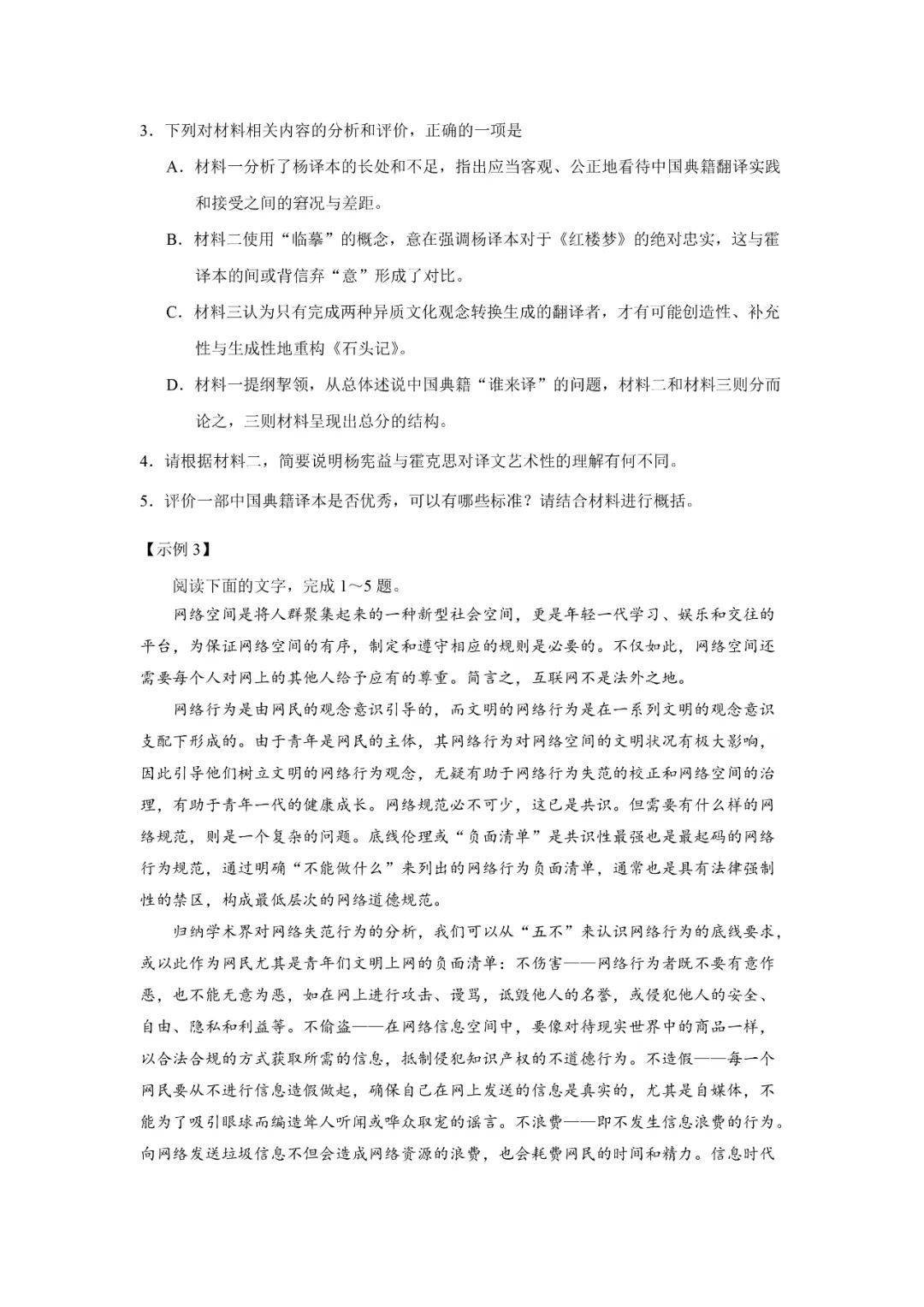 3．下列对材料相关内容的分析和评价，正确的一项是

A．材料一分析了杨译本的长处和不足，指出应当客观、公正地看待中国典籍翻译实践和接受之间的窘况与差距。

B．材料二使用“临摹”的概念，意在强调杨译本对于《红楼梦》的绝对忠实，这与霍译本的间或背信弃“意”形成了对比。

C．材料三认为只有完成两种异质文化观念转换生成的翻译者，才有可能创造性、补充性与生成性地重构《石头记》。

D．材料一提纲挈领，从总体述说中国典籍“谁来译”的问题，材料二和材料三则分而论之，三则材料呈现出总分的结构。

4．请根据材料二，简要说明杨宪益与霍克思对译文艺术性的理解有何不同。

5．评价一部中国典籍译本是否优秀，可以有哪些标准？请结合材料进行概括。

【示例 3】

阅读下面的文字，完成 1～5 题。

网络空间是将人群聚集起来的一种新型社会空间，更是年轻一代学习、娱乐和交往的平台，为保证网络空间的有序，制定和遵守相应的规则是必要的。不仅如此，网络空间还需要每个人对网上的其他人给予应有的尊重。简言之，互联网不是法外之地。

网络行为是由网民的观念意识引导的，而文明的网络行为是在一系列文明的观念意识支配下形成的。由于青年是网民的主体，其网络行为对网络空间的文明状况有极大影响，因此引导他们树立文明的网络行为观念，无疑有助于网络行为失范的校正和网络空间的治理，有助于青年一代的健康成长。网络规范必不可少，这已是共识。但需要有什么样的网络规范，则是一个复杂的问题。底线伦理或“负面清单”是共识性最强也是最起码的网络行为规范，通过明确“不能做什么”来列出的网络行为负面清单，通常也是具有法律强制性的禁区，构成最低层次的网络道德规范。

归纳学术界对网络失范行为的分析，我们可以从“五不”来认识网络行为的底线要求，或以此作为网民尤其是青年们文明上网的负面清单：不伤害——网络行为者既不要有意作恶，也不能无意为恶，如在网上进行攻击、谩骂，诋毁他人的名誉，或侵犯他人的安全、自由、隐私和利益等。不偷盗——在网络信息空间中，要像对待现实世界中的商品一样，以合法合规的方式获取所需的信息，抵制侵犯知识产权的不道德行为。不造假——每一个网民要从不进行信息造假做起，确保自己在网上发送的信息是真实的，尤其是自媒体，不能为了吸引眼球而编造耸人听闻或哗众取宠的谣言。不浪费——即不发生信息浪费的行为。向网络发送垃圾信息不但会造成网络资源的浪费，也会耗费网民的时间和精力。信息时代